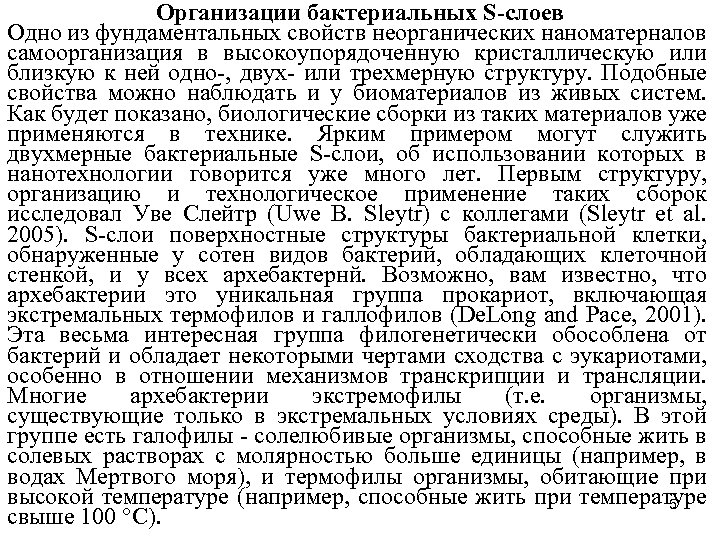 Организации бактериальных S-слоев
Одно из фундаментальных свойств неорганических наноматерналов самоорганизация в высокоупорядоченную кристаллическую или близкую к ней одно-, двух- или трехмерную структуру. Подобные свойства можно наблюдать и у биоматериалов из живых систем. Как будет показано, биологические сборки из таких материалов уже применяются в технике. Ярким примером могут служить двухмерные бактериальные S-слои, об использовании которых в нанотехнологии говорится уже много лет. Первым структуру, организацию и технологическое применение таких сборок исследовал Уве Слейтр (Uwe B. Sleytr) с коллегами (Sleytr et al. 2005). S-слои поверхностные структуры бактериальной клетки, обнаруженные у сотен видов бактерий, обладающих клеточной стенкой, и у всех архебактернй. Возможно, вам известно, что архебактерии это уникальная группа прокариот, включающая экстремальных термофилов и галлофилов (DeLong and Pace, 2001). Эта весьма интересная группа филогенетически обособлена от бактерий и обладает некоторыми чертами сходства с эукариотами, особенно в отношении механизмов транскрипции и трансляции. Многие архебактерии экстремофилы (т.е. организмы, существующие только в экстремальных условиях среды). В этой группе есть галофилы - солелюбивые организмы, способные жить в солевых растворах с молярностью больше единицы (например, в водах Мертвого моря), и термофилы организмы, обитающие при высокой температуре (например, способные жить при температуре свыше 100 °C).
5